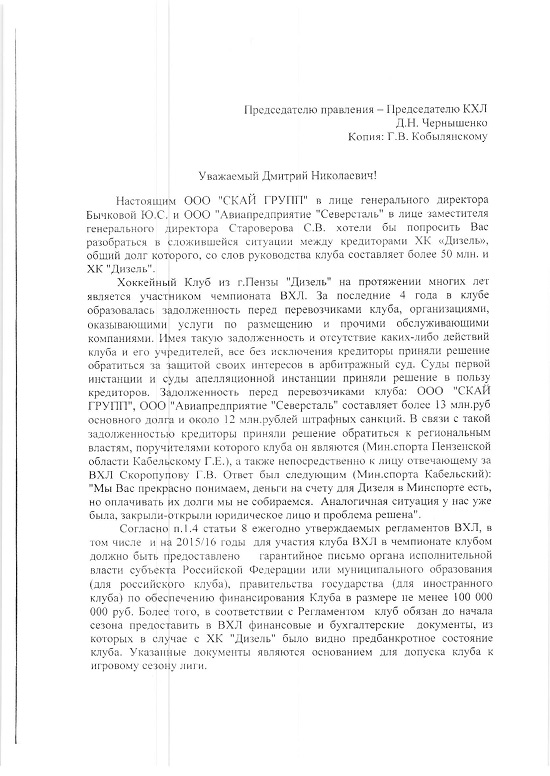 Председателю правления – Председателю КХЛ
Д.Н. Чернышенко
Копия: Г.В. Кобылянскому

Уважаемый Дмитрий Николаевич!

Настоящим ООО "СКАЙ ГРУПП" в лице генерального директора Бычковой Ю.С. и ООО "Авиапредприятие "Северсталь" в лице заместителя генерального директора Староверова С.В. хотели бы попросить Вас разобраться в сложившейся ситуации между кредиторами ХК «Дизель», общий долг которого, со слов руководства клуба составляет более 50 млн. и ХК "Дизель".

Хоккейный Клуб из г.Пензы "Дизель" на протяжении многих лет является участником чемпионата ВХЛ. За последние 4 года в клубе образовалась задолженность перед перевозчиками клуба, организациями, оказывающими услуги по размещению и прочими обслуживающими компаниями. Имея такую задолженность и отсутствие каких-либо действий клуба и его учредителей, все без исключения кредиторы приняли решение обратиться за защитой своих интересов в арбитражный суд. Суды первой инстанции и суды апелляционной инстанции приняли решение в пользу кредиторов. Задолженность перед перевозчиками клуба: ООО "СКАЙ ГРУПП", ООО "Авиапредприятие "Северсталь" составляет более 13 млн.руб основного долга и около 12 млн.рублей штрафных санкций. В связи с такой задолженностью кредиторы приняли решение обратиться к региональным властям, поручителями которого клуба он являются (Мин.спорта Пензенской области Кабельскому Г.Е.), а также непосредственно к лицу отвечающему за ВХЛ Скоропупову Г.В. Ответ был следующим (Мин.спорта Кабельский): "Мы Вас прекрасно понимаем, деньги на счету для Дизеля в Минспорте есть, но оплачивать их долги мы не собираемся. Аналогичная ситуация у нас уже была, закрыли-открыли юридическое лицо и проблема решена".

Согласно п.1.4 статьи 8 ежегодно утверждаемых регламентов ВХЛ, в том числе и на 2015/16 годы для участия клуба ВХЛ в чемпионате клубом должно быть предоставлено гарантийное письмо органа исполнительной власти субъекта Российской Федерации или муниципального образования (для российского клуба), правительства государства (для иностранного клуба) по обеспечению финансирования Клуба в размере не менее 100 000 000 руб. Более того, в соответствии с Регламентом клуб обязан до начала сезона предоставить в ВХЛ финансовые и бухгалтерские документы, из которых в случае с ХК "Дизель" было видно предбанкротное состояние клуба. Указанные документы являются основанием для допуска клуба к игровому сезону лиги.